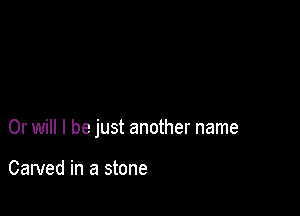 Or will I be just another name

Carved in a stone